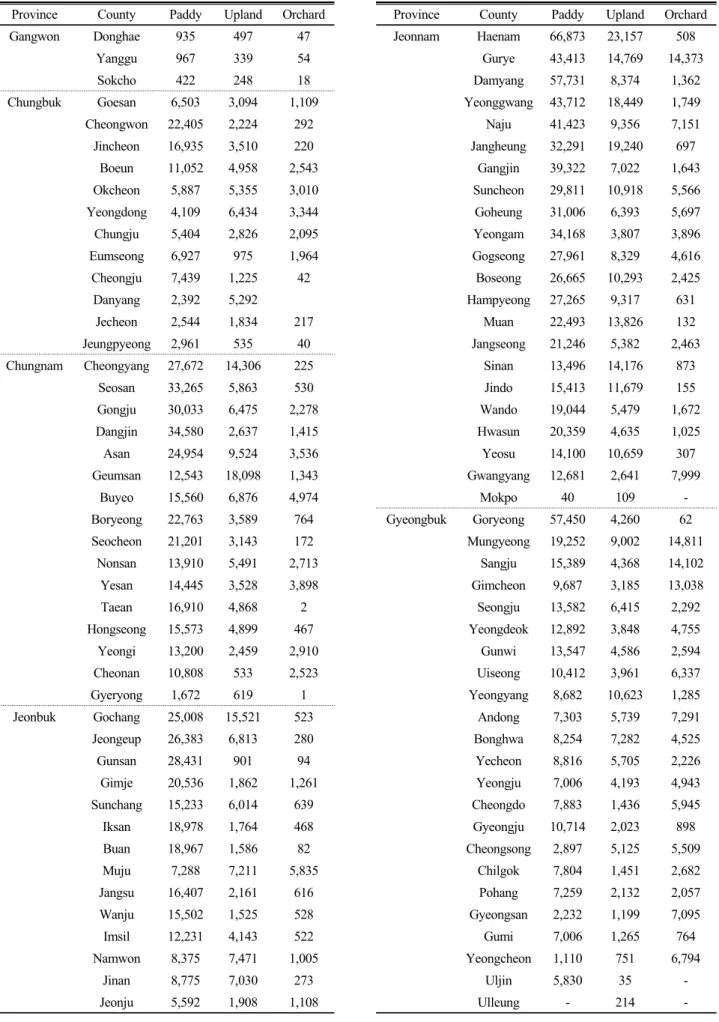 | Province | County | Paddy | Upland | Orchard |
|---|---|---|---|---|
| Gangwon | Donghae | 935 | 497 | 47 |
| | Yanggu | 967 | 339 | 54 |
| | Sokcho | 422 | 248 | 18 |
| Chungbuk | Goesan | 6,503 | 3,094 | 1,109 |
| | Cheongwon | 22,405 | 2,224 | 292 |
| | Jincheon | 16,935 | 3,510 | 220 |
| | Boeun | 11,052 | 4,958 | 2,543 |
| | Okcheon | 5,887 | 5,355 | 3,010 |
| | Yeongdong | 4,109 | 6,434 | 3,344 |
| | Chungju | 5,404 | 2,826 | 2,095 |
| | Eumseong | 6,927 | 975 | 1,964 |
| | Cheongju | 7,439 | 1,225 | 42 |
| | Danyang | 2,392 | 5,292 | |
| | Jecheon | 2,544 | 1,834 | 217 |
| | Jeungpyeong | 2,961 | 535 | 40 |
| Chungnam | Cheongyang | 27,672 | 14,306 | 225 |
| | Seosan | 33,265 | 5,863 | 530 |
| | Gongju | 30,033 | 6,475 | 2,278 |
| | Dangjin | 34,580 | 2,637 | 1,415 |
| | Asan | 24,954 | 9,524 | 3,536 |
| | Geumsan | 12,543 | 18,098 | 1,343 |
| | Buyeo | 15,560 | 6,876 | 4,974 |
| | Boryeong | 22,763 | 3,589 | 764 |
| | Seocheon | 21,201 | 3,143 | 172 |
| | Nonsan | 13,910 | 5,491 | 2,713 |
| | Yesan | 14,445 | 3,528 | 3,898 |
| | Taean | 16,910 | 4,868 | 2 |
| | Hongseong | 15,573 | 4,899 | 467 |
| | Yeongi | 13,200 | 2,459 | 2,910 |
| | Cheonan | 10,808 | 533 | 2,523 |
| | Gyeryong | 1,672 | 619 | 1 |
| Jeonbuk | Gochang | 25,008 | 15,521 | 523 |
| | Jeongeup | 26,383 | 6,813 | 280 |
| | Gunsan | 28,431 | 901 | 94 |
| | Gimje | 20,536 | 1,862 | 1,261 |
| | Sunchang | 15,233 | 6,014 | 639 |
| | Iksan | 18,978 | 1,764 | 468 |
| | Buan | 18,967 | 1,586 | 82 |
| | Muju | 7,288 | 7,211 | 5,835 |
| | Jangsu | 16,407 | 2,161 | 616 |
| | Wanju | 15,502 | 1,525 | 528 |
| | Imsil | 12,231 | 4,143 | 522 |
| | Namwon | 8,375 | 7,471 | 1,005 |
| | Jinan | 8,775 | 7,030 | 273 |
| | Jeonju | 5,592 | 1,908 | 1,108 |

| Province | County | Paddy | Upland | Orchard |
|---|---|---|---|---|
| Jeonnam | Haenam | 66,873 | 23,157 | 508 |
| | Gurye | 43,413 | 14,769 | 14,373 |
| | Damyang | 57,731 | 8,374 | 1,362 |
| | Yeonggwang | 43,712 | 18,449 | 1,749 |
| | Naju | 41,423 | 9,356 | 7,151 |
| | Jangheung | 32,291 | 19,240 | 697 |
| | Gangjin | 39,322 | 7,022 | 1,643 |
| | Suncheon | 29,811 | 10,918 | 5,566 |
| | Goheung | 31,006 | 6,393 | 5,697 |
| | Yeongam | 34,168 | 3,807 | 3,896 |
| | Gogseong | 27,961 | 8,329 | 4,616 |
| | Boseong | 26,665 | 10,293 | 2,425 |
| | Hampyeong | 27,265 | 9,317 | 631 |
| | Muan | 22,493 | 13,826 | 132 |
| | Jangseong | 21,246 | 5,382 | 2,463 |
| | Sinan | 13,496 | 14,176 | 873 |
| | Jindo | 15,413 | 11,679 | 155 |
| | Wando | 19,044 | 5,479 | 1,672 |
| | Hwasun | 20,359 | 4,635 | 1,025 |
| | Yeosu | 14,100 | 10,659 | 307 |
| | Gwangyang | 12,681 | 2,641 | 7,999 |
| | Mokpo | 40 | 109 | - |
| Gyeongbuk | Goryeong | 57,450 | 4,260 | 62 |
| | Mungyeong | 19,252 | 9,002 | 14,811 |
| | Sangju | 15,389 | 4,368 | 14,102 |
| | Gimcheon | 9,687 | 3,185 | 13,038 |
| | Seongju | 13,582 | 6,415 | 2,292 |
| | Yeongdeok | 12,892 | 3,848 | 4,755 |
| | Gunwi | 13,547 | 4,586 | 2,594 |
| | Uiseong | 10,412 | 3,961 | 6,337 |
| | Yeongyang | 8,682 | 10,623 | 1,285 |
| | Andong | 7,303 | 5,739 | 7,291 |
| | Bonghwa | 8,254 | 7,282 | 4,525 |
| | Yecheon | 8,816 | 5,705 | 2,226 |
| | Yeongju | 7,006 | 4,193 | 4,943 |
| | Cheongdo | 7,883 | 1,436 | 5,945 |
| | Gyeongju | 10,714 | 2,023 | 898 |
| | Cheongsong | 2,897 | 5,125 | 5,509 |
| | Chilgok | 7,804 | 1,451 | 2,682 |
| | Pohang | 7,259 | 2,132 | 2,057 |
| | Gyeongsan | 2,232 | 1,199 | 7,095 |
| | Gumi | 7,006 | 1,265 | 764 |
| | Yeongcheon | 1,110 | 751 | 6,794 |
| | Uljin | 5,830 | 35 | - |
| | Ulleung | - | 214 | - |